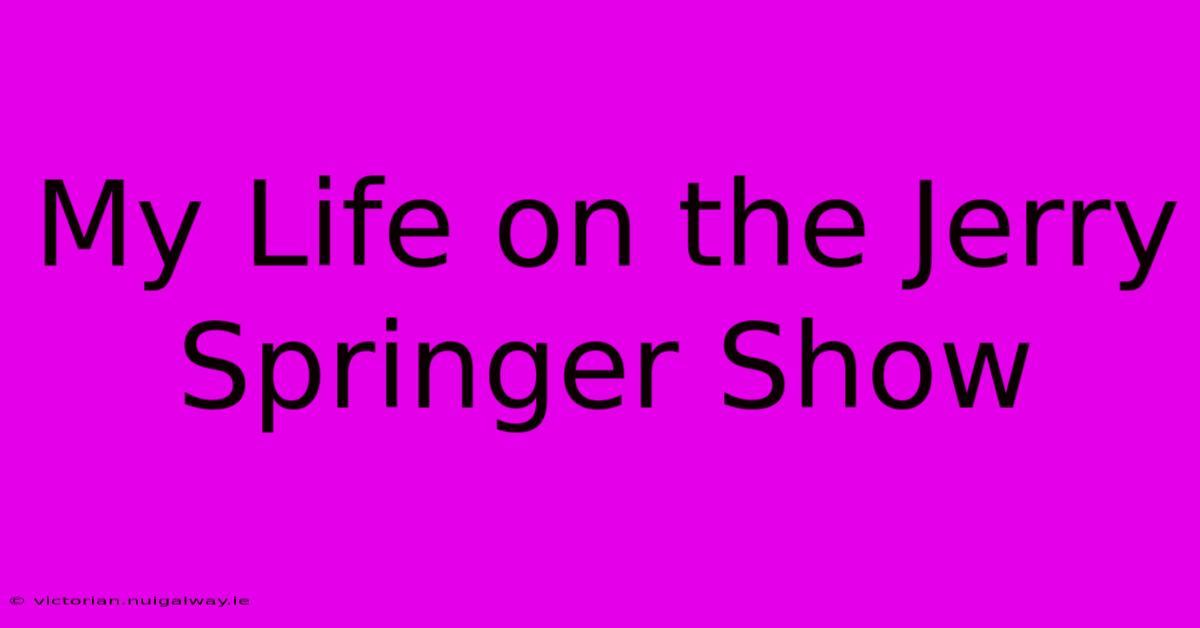 My Life on the Jerry Springer Show

© victorian.nuigalway.ie